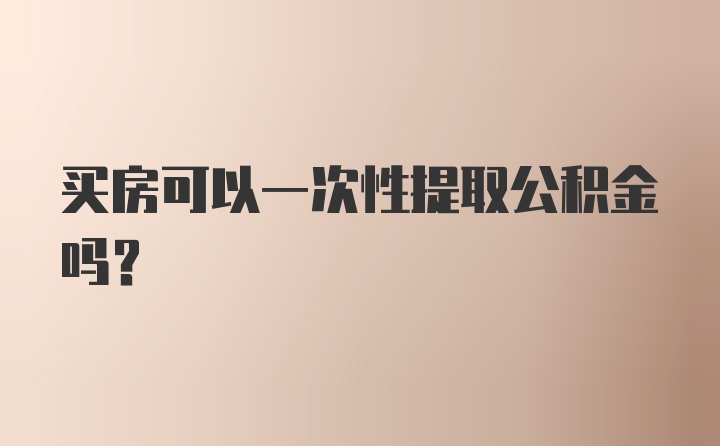 买房可以一次性提取公积金吗？